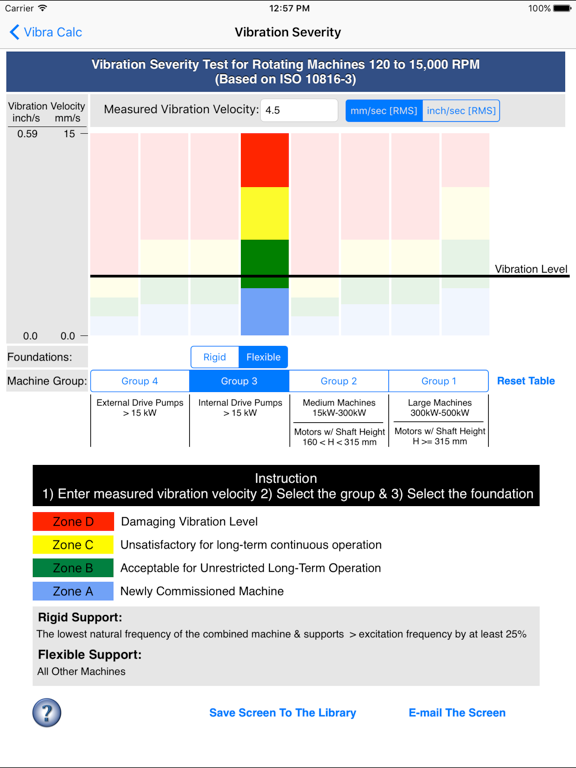 Carrier 12:57 PM 100%

Vibra Calc

Vibration Severity

Vibration Severity Test for Rotating Machines 120 to 15,000 RPM
(Based on ISO 10816-3)

Vibration Velocity
inch/s mm/s

Measured Vibration Velocity: 4.5

mm/sec [RMS] inch/sec [RMS]

0.59 15

Vibration Level

0.0 0.0

Foundations: Rigid Flexible

Machine Group: Group 4 Group 3 Group 2 Group 1 Reset Table

External Drive Pumps > 15 kW

Internal Drive Pumps > 15 kW

Medium Machines 15kW-300kW

Motors w/ Shaft Height 160 < H < 315 mm

Large Machines 300kW-500kW

Motors w/ Shaft Height H >= 315 mm

Instruction
1) Enter measured vibration velocity 2) Select the group & 3) Select the foundation

Zone D Damaging Vibration Level

Zone C Unsatisfactory for long-term continuous operation

Zone B Acceptable for Unrestricted Long-Term Operation

Zone A Newly Commissioned Machine

Rigid Support:
The lowest natural frequency of the combined machine & supports > excitation frequency by at least 25%

Flexible Support:
All Other Machines

?

Save Screen To The Library

E-mail The Screen